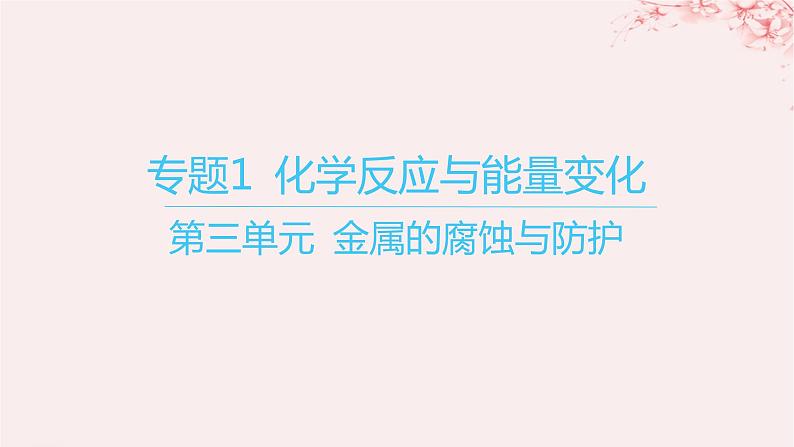 专题1 化学反应与能量变化

第三单元 金属的腐蚀与防护